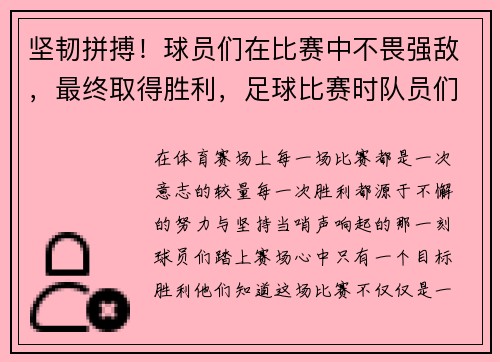 坚韧拼搏！球员们在比赛中不畏强敌，最终取得胜利，足球比赛时队员们

在体育赛场上每一场比赛都是一次意志的较量每一次胜利都源于不懈的努力与坚持当哨声响起的那一刻球员们踏上赛场心中只有一个目标胜利他们知道这场比赛不仅仅是一